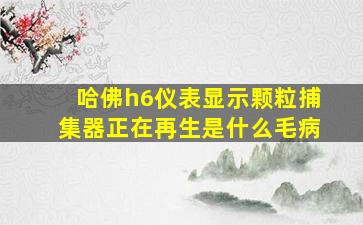 哈佛h6仪表显示颗粒捕集器正在再生是什么毛病